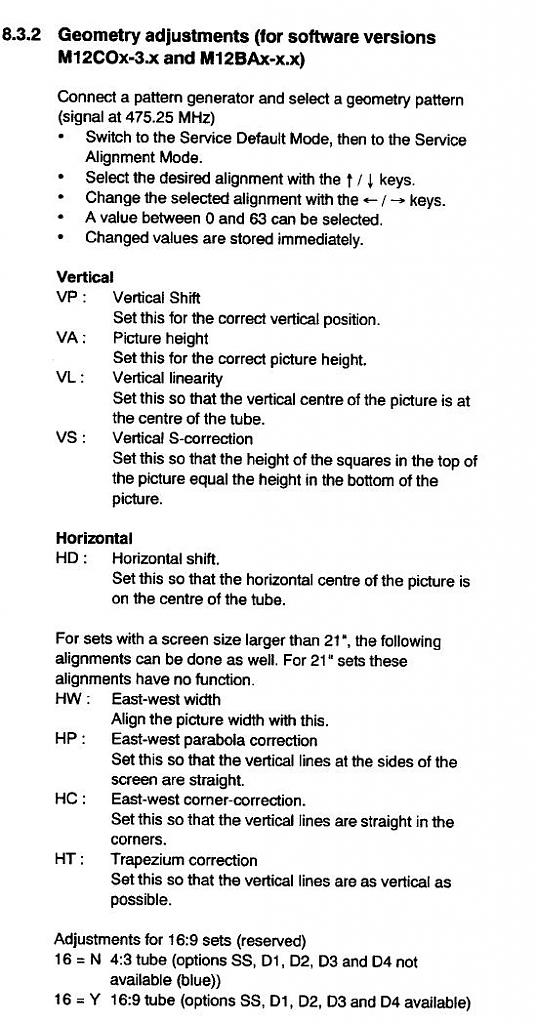 8.3.2 Geometry adjustments (for software versions M12COx-3.x and M12BAx-x.x)

Connect a pattern generator and select a geometry pattern (signal at 475.25 MHz)
• Switch to the Service Default Mode, then to the Service Alignment Mode.
• Select the desired alignment with the ↑ / ↓ keys.
• Change the selected alignment with the ← / → keys.
• A value between 0 and 63 can be selected.
• Changed values are stored immediately.

Vertical
VP : Vertical Shift
Set this for the correct vertical position.
VA : Picture height
Set this for the correct picture height.
VL : Vertical linearity
Set this so that the vertical centre of the picture is at the centre of the tube.
VS : Vertical S-correction
Set this so that the height of the squares in the top of the picture equal the height in the bottom of the picture.

Horizontal
HD : Horizontal shift.
Set this so that the horizontal centre of the picture is on the centre of the tube.

For sets with a screen size larger than 21", the following alignments can be done as well. For 21" sets these alignments have no function.
HW : East-west width
Align the picture width with this.
HP : East-west parabola correction
Set this so that the vertical lines at the sides of the screen are straight.
HC : East-west corner-correction.
Set this so that the vertical lines are straight in the corners.
HT : Trapezium correction
Set this so that the vertical lines are as vertical as possible.

Adjustments for 16:9 sets (reserved)
16 = N 4:3 tube (options SS, D1, D2, D3 and D4 not available (blue))
16 = Y 16:9 tube (options SS, D1, D2, D3 and D4 available)